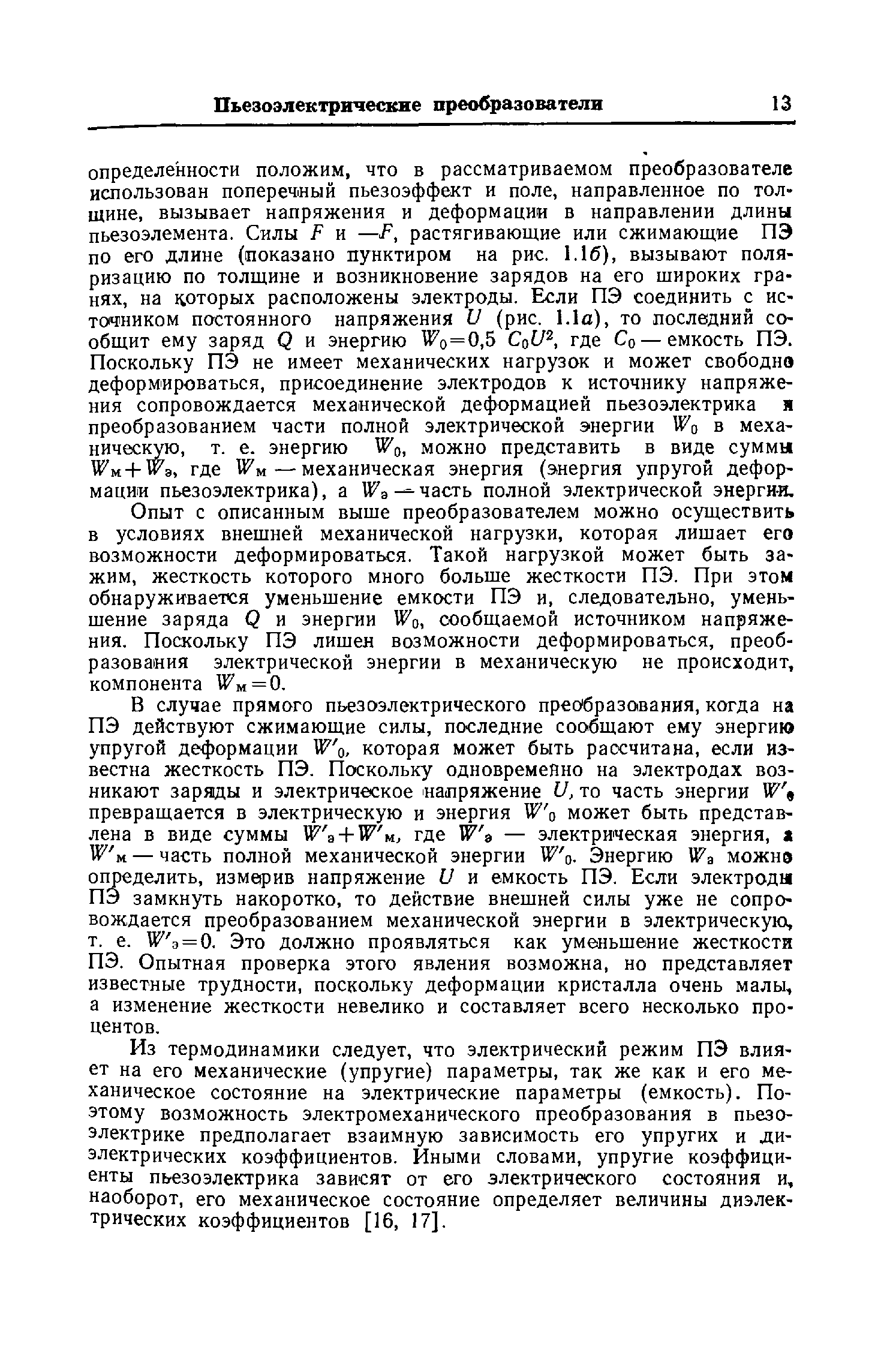 Пьезоэлектрические преобразователи 13

определенности положим, что в рассматриваемом преобразователе использован поперечный пьезоэффект и поле, направленное по толщине, вызывает напряжения и деформации в направлении длины пьезоэлемента. Силы $F$ и $-F$, растягивающие или сжимающие ПЭ по его длине (показано пунктиром на рис. 1.1б), вызывают поляризацию по толщине и возникновение зарядов на его широких гранях, на которых расположены электроды. Если ПЭ соединить с источником постоянного напряжения $U$ (рис. 1.1а), то последний сообщит ему заряд $Q$ и энергию $W_0=0,5\ C_0U^2$, где $C_0$ — емкость ПЭ. Поскольку ПЭ не имеет механических нагрузок и может свободно деформироваться, присоединение электродов к источнику напряжения сопровождается механической деформацией пьезоэлектрика и преобразованием части полной электрической энергии $W_0$ в механическую, т. е. энергию $W_0$, можно представить в виде суммы $W_м+W_э$, где $W_м$ — механическая энергия (энергия упругой деформации пьезоэлектрика), а $W_э$ — часть полной электрической энергии.

Опыт с описанным выше преобразователем можно осуществить в условиях внешней механической нагрузки, которая лишает его возможности деформироваться. Такой нагрузкой может быть зажим, жесткость которого много больше жесткости ПЭ. При этом обнаруживается уменьшение емкости ПЭ и, следовательно, уменьшение заряда $Q$ и энергии $W_0$, сообщаемой источником напряжения. Поскольку ПЭ лишен возможности деформироваться, преобразования электрической энергии в механическую не происходит, компонента $W_м=0$.

В случае прямого пьезоэлектрического преобразования, когда на ПЭ действуют сжимающие силы, последние сообщают ему энергию упругой деформации $W'_0$, которая может быть рассчитана, если известна жесткость ПЭ. Поскольку одновременно на электродах возникают заряды и электрическое напряжение $U$, то часть энергии $W'_0$ превращается в электрическую и энергия $W'_0$ может быть представлена в виде суммы $W'_э+W'_м$, где $W'_э$ — электрическая энергия, а $W'_м$ — часть полной механической энергии $W'_0$. Энергию $W_э$ можно определить, измерив напряжение $U$ и емкость ПЭ. Если электроды ПЭ замкнуть накоротко, то действие внешней силы уже не сопровождается преобразованием механической энергии в электрическую, т. е. $W'_э=0$. Это должно проявляться как уменьшение жесткости ПЭ. Опытная проверка этого явления возможна, но представляет известные трудности, поскольку деформации кристалла очень малы, а изменение жесткости невелико и составляет всего несколько процентов.

Из термодинамики следует, что электрический режим ПЭ влияет на его механические (упругие) параметры, так же как и его механическое состояние на электрические параметры (емкость). Поэтому возможность электромеханического преобразования в пьезоэлектрике предполагает взаимную зависимость его упругих и диэлектрических коэффициентов. Иными словами, упругие коэффициенты пьезоэлектрика зависят от его электрического состояния и, наоборот, его механическое состояние определяет величины диэлектрических коэффициентов [16, 17].